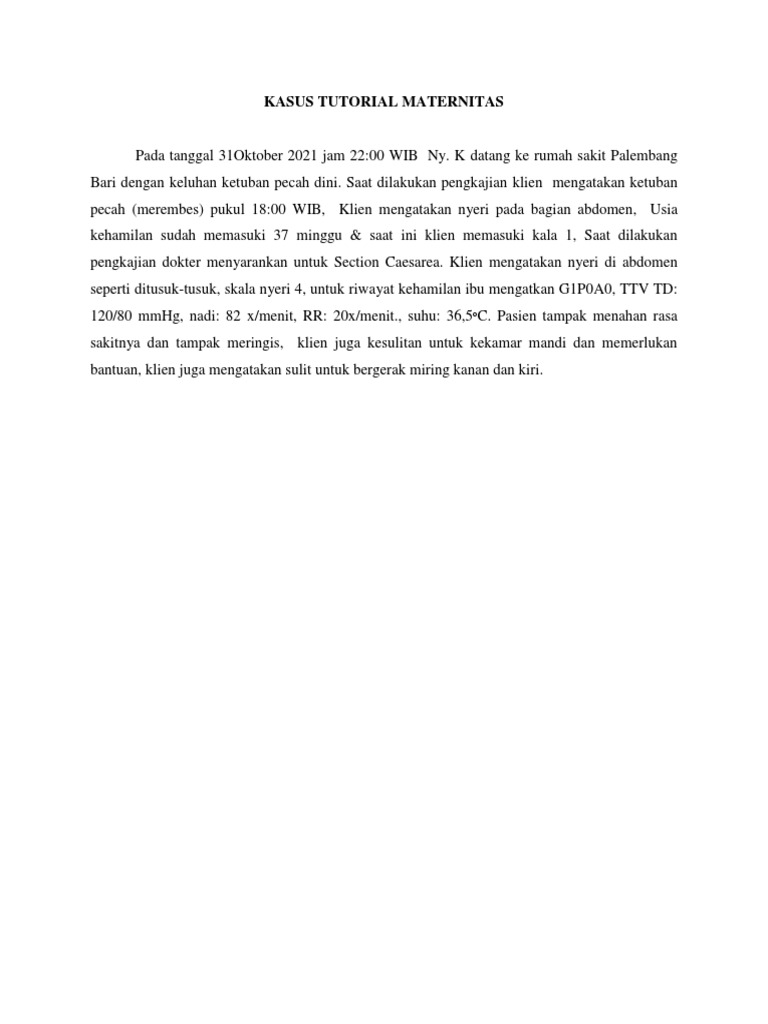 KASUS TUTORIAL MATERNITAS

Pada tanggal 31Oktober 2021 jam 22:00 WIB Ny. K datang ke rumah sakit Palembang Bari dengan keluhan ketuban pecah dini. Saat dilakukan pengkajian klien mengatakan ketuban pecah (merembes) pukul 18:00 WIB, Klien mengatakan nyeri pada bagian abdomen, Usia kehamilan sudah memasuki 37 minggu & saat ini klien memasuki kala 1, Saat dilakukan pengkajian dokter menyarankan untuk Section Caesarea. Klien mengatakan nyeri di abdomen seperti ditusuk-tusuk, skala nyeri 4, untuk riwayat kehamilan ibu mengatkan G1P0A0, TTV TD: 120/80 mmHg, nadi: 82 x/menit, RR: 20x/menit., suhu: 36,5ºC. Pasien tampak menahan rasa sakitnya dan tampak meringis, klien juga kesulitan untuk kekamar mandi dan memerlukan bantuan, klien juga mengatakan sulit untuk bergerak miring kanan dan kiri.